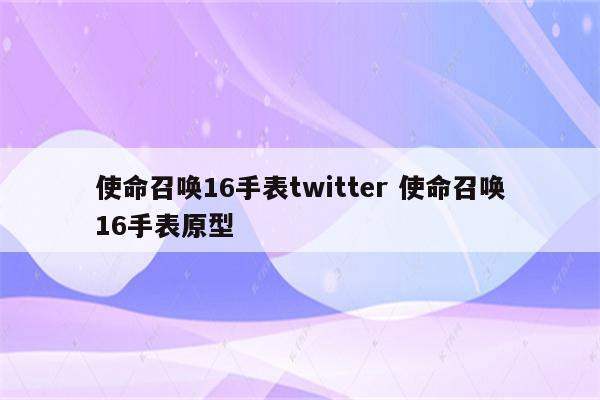 使命召唤16手表twitter 使命召唤16手表原型